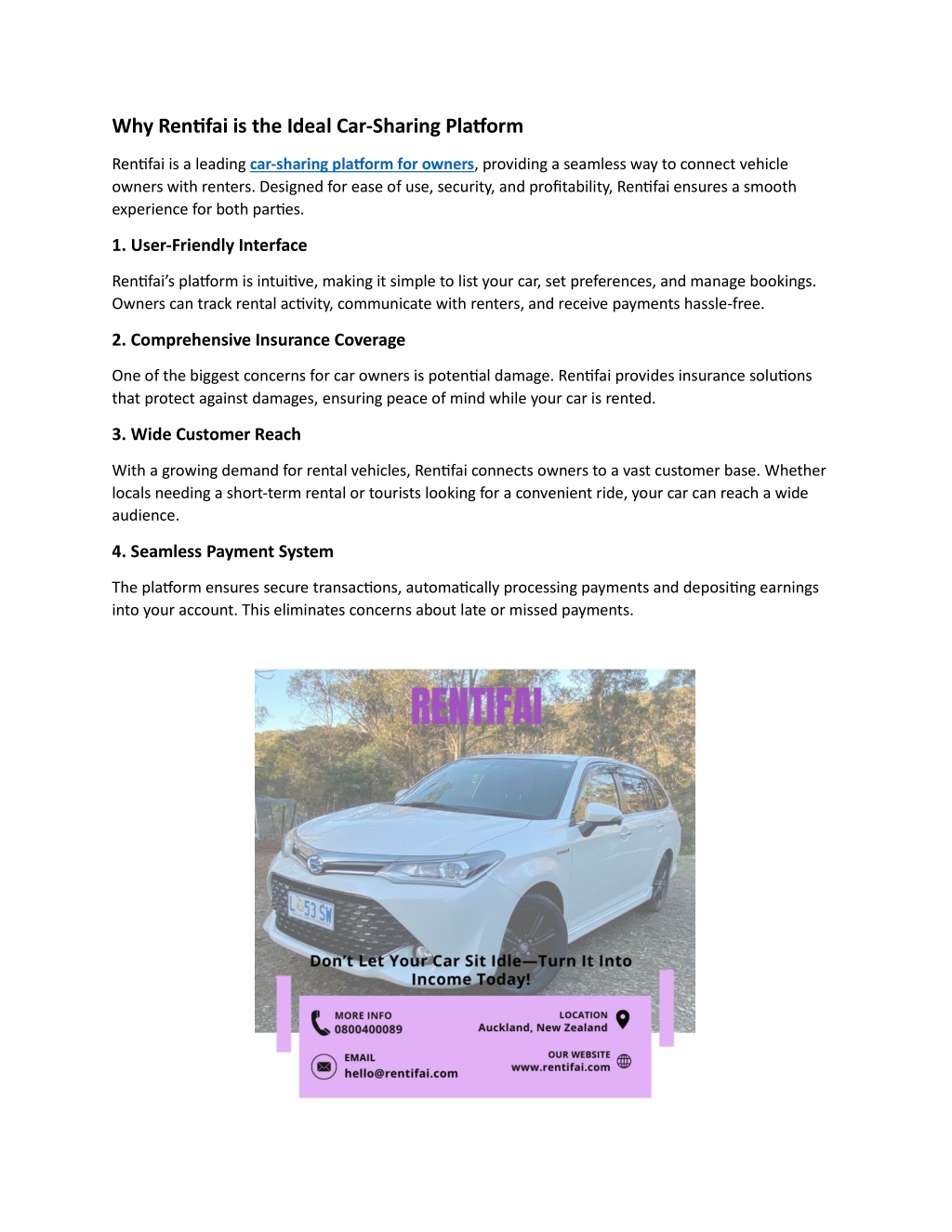 Why Rentifai is the Ideal Car-Sharing Platform

Rentifai is a leading car-sharing platform for owners, providing a seamless way to connect vehicle owners with renters. Designed for ease of use, security, and profitability, Rentifai ensures a smooth experience for both parties.

1. User-Friendly Interface

Rentifai's platform is intuitive, making it simple to list your car, set preferences, and manage bookings. Owners can track rental activity, communicate with renters, and receive payments hassle-free.

2. Comprehensive Insurance Coverage

One of the biggest concerns for car owners is potential damage. Rentifai provides insurance solutions that protect against damages, ensuring peace of mind while your car is rented.

3. Wide Customer Reach

With a growing demand for rental vehicles, Rentifai connects owners to a vast customer base. Whether locals needing a short-term rental or tourists looking for a convenient ride, your car can reach a wide audience.

4. Seamless Payment System

The platform ensures secure transactions, automatically processing payments and depositing earnings into your account. This eliminates concerns about late or missed payments.

RENTIFAI

L 53 SW

Don't Let Your Car Sit Idle—Turn It Into Income Today!

MORE INFO
0800400089

LOCATION
Auckland, New Zealand

EMAIL
hello@rentifai.com

OUR WEBSITE
www.rentifai.com